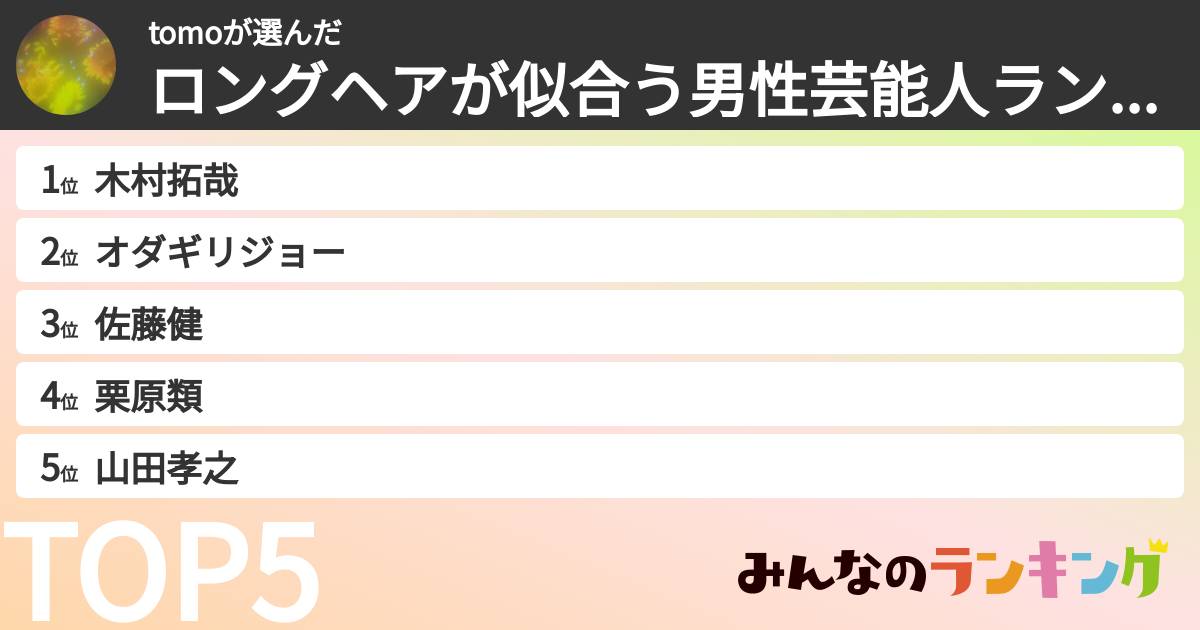 tomoが選んだ
ロングヘアが似合う男性芸能人ラン...

1位 木村拓哉
2位 オダギリジョー
3位 佐藤健
4位 栗原類
5位 山田孝之

TOP5

みんなのランキング